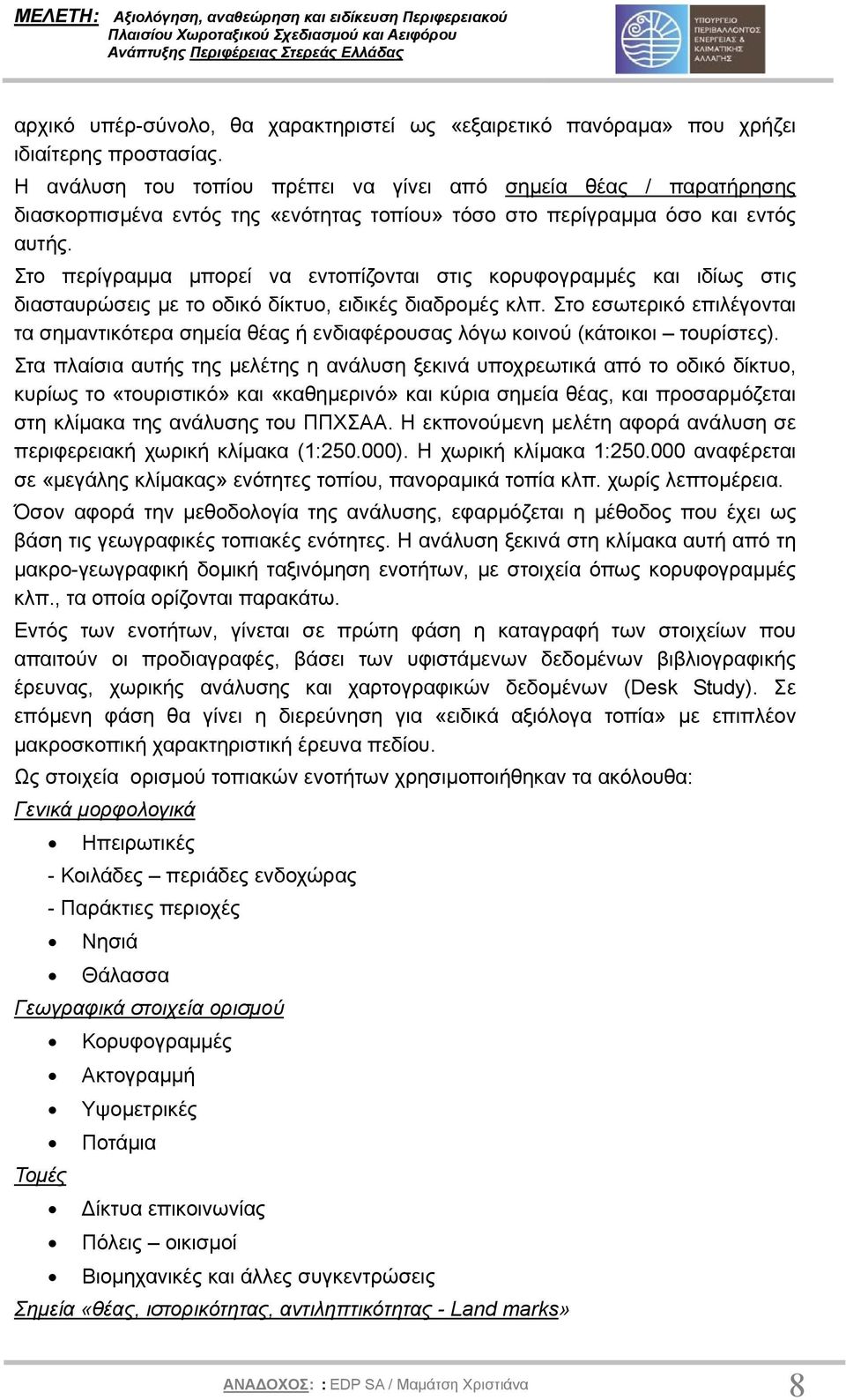 ΜΕΛΕΤΗ: Αξιολόγηση, αναθεώρηση και ειδίκευση Περιφερειακού Πλαισίου Χωροταξικού Σχεδιασμού και Αειφόρου Ανάπτυξης Περιφέρειας Στερεάς Ελλάδας

ΥΠΟΥΡΓΕΙΟ ΠΕΡΙΒΑΛΛΟΝΤΟΣ ΕΝΕΡΓΕΙΑΣ & ΚΛΙΜΑΤΙΚΗΣ ΑΛΛΑΓΗΣ

αρχικό υπέρ-σύνολο, θα χαρακτηριστεί ως «εξαιρετικό πανόραμα» που χρήζει ιδιαίτερης προστασίας.

Η ανάλυση του τοπίου πρέπει να γίνει από σημεία θέας / παρατήρησης διασκορπισμένα εντός της «ενότητας τοπίου» τόσο στο περίγραμμα όσο και εντός αυτής.

Στο περίγραμμα μπορεί να εντοπίζονται στις κορυφογραμμές και ιδίως στις διασταυρώσεις με το οδικό δίκτυο, ειδικές διαδρομές κλπ. Στο εσωτερικό επιλέγονται τα σημαντικότερα σημεία θέας ή ενδιαφέρουσας λόγω κοινού (κάτοικοι – τουρίστες).

Στα πλαίσια αυτής της μελέτης η ανάλυση ξεκινά υποχρεωτικά από το οδικό δίκτυο, κυρίως το «τουριστικό» και «καθημερινό» και κύρια σημεία θέας, και προσαρμόζεται στη κλίμακα της ανάλυσης του ΠΠΧΣΑΑ. Η εκπονούμενη μελέτη αφορά ανάλυση σε περιφερειακή χωρική κλίμακα (1:250.000). Η χωρική κλίμακα 1:250.000 αναφέρεται σε «μεγάλης κλίμακας» ενότητες τοπίου, πανοραμικά τοπία κλπ. χωρίς λεπτομέρεια.

Όσον αφορά την μεθοδολογία της ανάλυσης, εφαρμόζεται η μέθοδος που έχει ως βάση τις γεωγραφικές τοπιακές ενότητες. Η ανάλυση ξεκινά στη κλίμακα αυτή από τη μακρο-γεωγραφική δομική ταξινόμηση ενοτήτων, με στοιχεία όπως κορυφογραμμές κλπ., τα οποία ορίζονται παρακάτω.

Εντός των ενοτήτων, γίνεται σε πρώτη φάση η καταγραφή των στοιχείων που απαιτούν οι προδιαγραφές, βάσει των υφιστάμενων δεδομένων βιβλιογραφικής έρευνας, χωρικής ανάλυσης και χαρτογραφικών δεδομένων (Desk Study). Σε επόμενη φάση θα γίνει η διερεύνηση για «ειδικά αξιόλογα τοπία» με επιπλέον μακροσκοπική χαρακτηριστική έρευνα πεδίου.

Ως στοιχεία ορισμού τοπιακών ενοτήτων χρησιμοποιήθηκαν τα ακόλουθα:

Γενικά μορφολογικά
• Ηπειρωτικές
- Κοιλάδες – περιάδες ενδοχώρας
- Παράκτιες περιοχές
• Νησιά
• Θάλασσα

Γεωγραφικά στοιχεία ορισμού
• Κορυφογραμμές
• Ακτογραμμή
• Υψομετρικές
• Ποτάμια

Τομές
• Δίκτυα επικοινωνίας
• Πόλεις – οικισμοί
• Βιομηχανικές και άλλες συγκεντρώσεις

Σημεία «θέας, ιστορικότητας, αντιληπτικότητας - Land marks»

ΑΝΑΔΟΧΟΣ: : EDP SA / Μαμάτση Χριστιάνα 8